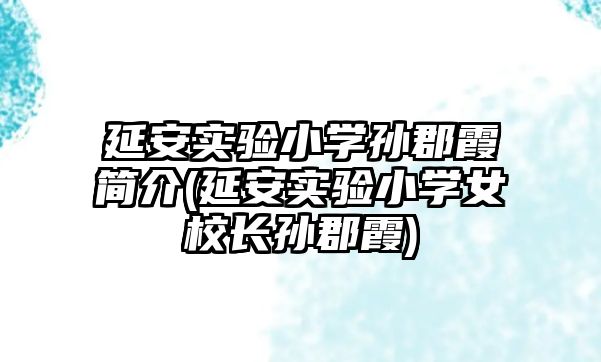 延安实验小学孙郡霞简介(延安实验小学女校长孙郡霞)